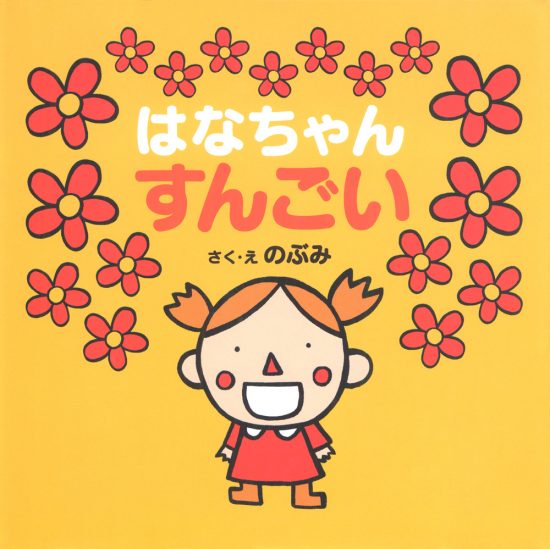 はなちゃん
すんごい

さく・え のぶみ